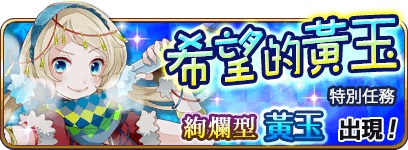 希望的黃玉

特別任務

絢爛型 黃玉 出現！